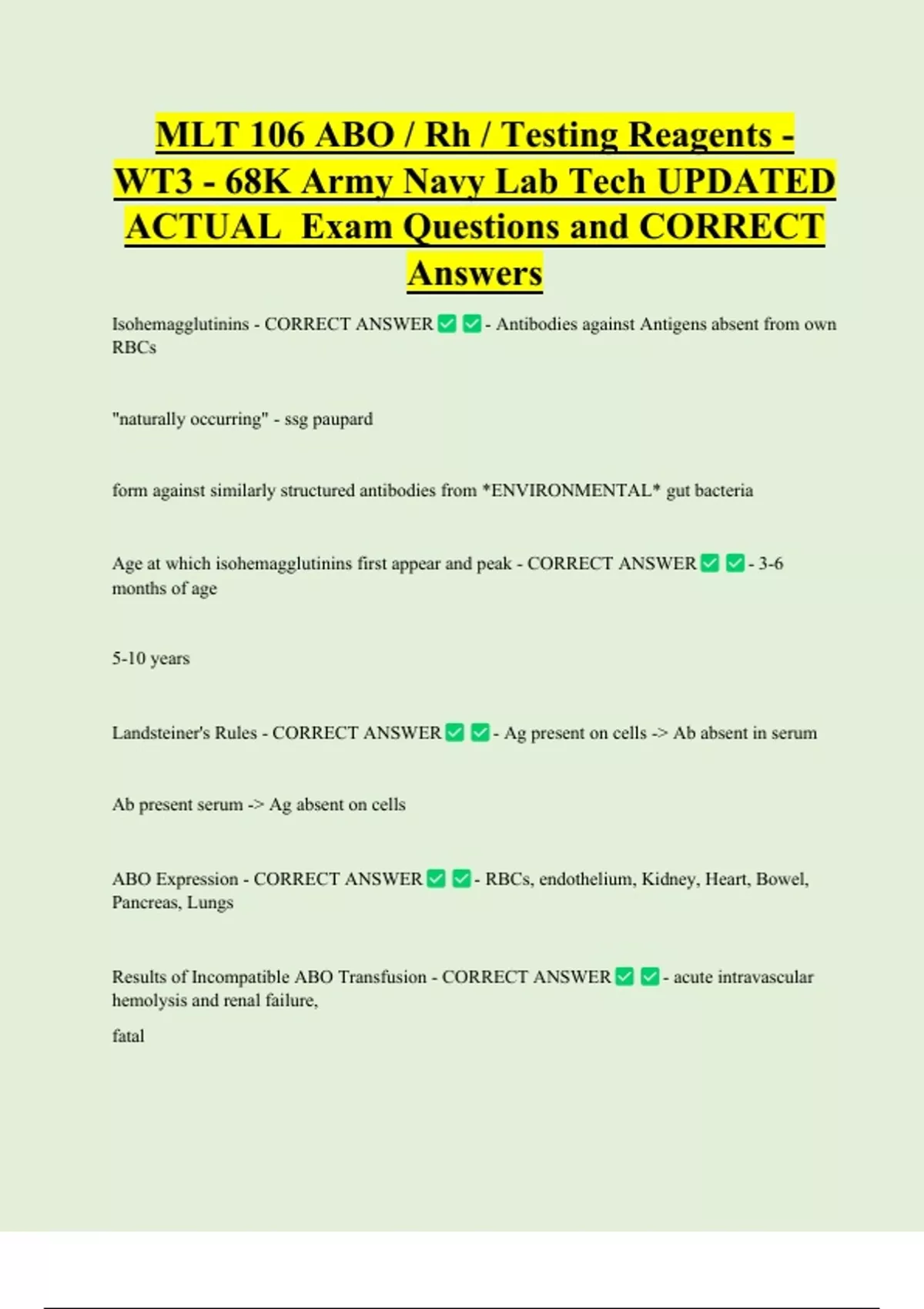 MLT 106 ABO / Rh / Testing Reagents - WT3 - 68K Army Navy Lab Tech UPDATED ACTUAL Exam Questions and CORRECT Answers

Isohemagglutinins - CORRECT ANSWER ☑ ☑ - Antibodies against Antigens absent from own RBCs

"naturally occurring" - ssg paupard

form against similarly structured antibodies from *ENVIRONMENTAL* gut bacteria

Age at which isohemagglutinins first appear and peak - CORRECT ANSWER ☑ ☑ - 3-6 months of age

5-10 years

Landsteiner's Rules - CORRECT ANSWER ☑ ☑ - Ag present on cells -> Ab absent in serum

Ab present serum -> Ag absent on cells

ABO Expression - CORRECT ANSWER ☑ ☑ - RBCs, endothelium, Kidney, Heart, Bowel, Pancreas, Lungs

Results of Incompatible ABO Transfusion - CORRECT ANSWER ☑ ☑ - acute intravascular hemolysis and renal failure,

fatal